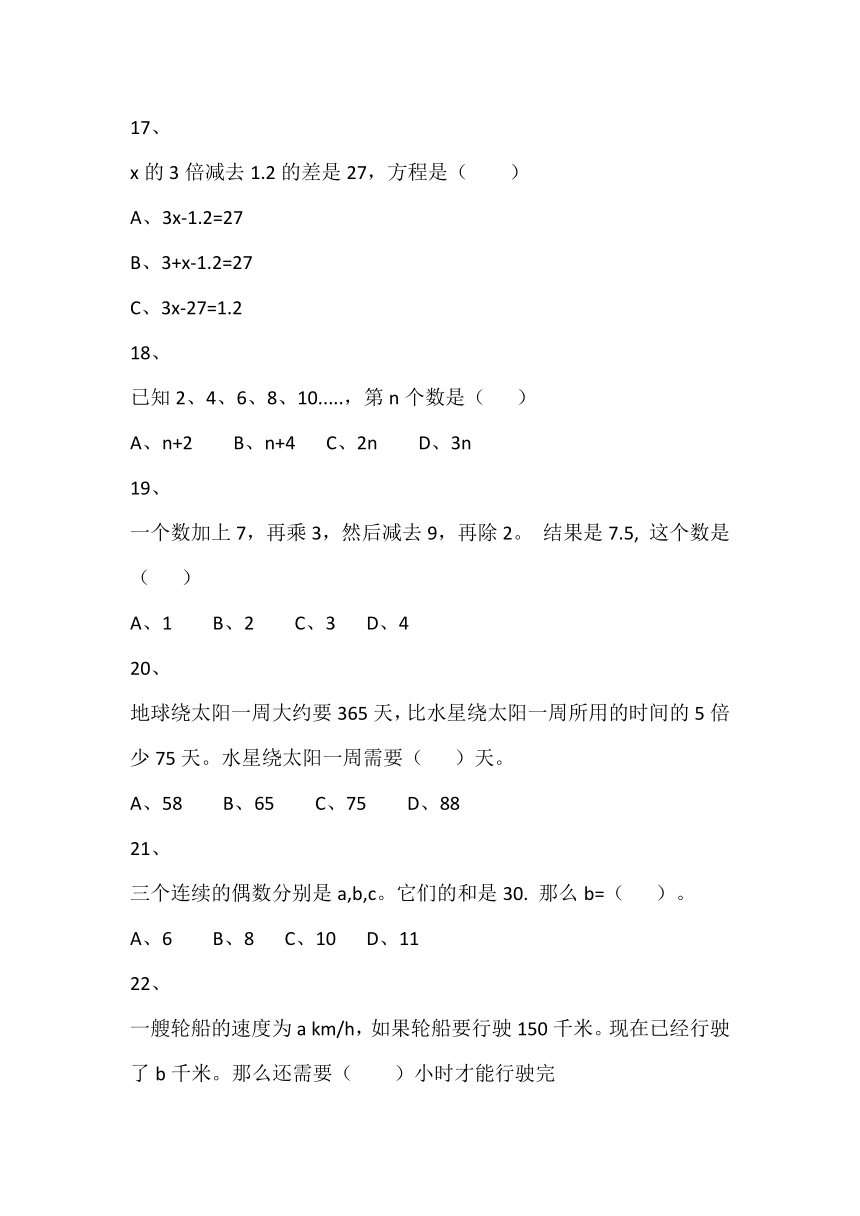 17、

x 的 3 倍减去 1.2 的差是 27，方程是（　　）

A、3x-1.2=27

B、3+x-1.2=27

C、3x-27=1.2

18、

已知 2、4、6、8、10.....，第 n 个数是（　　）

A、n+2　　B、n+4　　C、2n　　D、3n

19、

一个数加上 7，再乘 3，然后减去 9，再除 2。 结果是 7.5, 这个数是（　　）

A、1　　B、2　　C、3　　D、4

20、

地球绕太阳一周大约要 365 天，比水星绕太阳一周所用的时间的 5 倍少 75 天。水星绕太阳一周需要（　　）天。

A、58　　B、65　　C、75　　D、88

21、

三个连续的偶数分别是 a,b,c。它们的和是 30. 那么 b=（　　）。

A、6　　B、8　　C、10　　D、11

22、

一艘轮船的速度为 a km/h，如果轮船要行驶 150 千米。现在已经行驶了 b 千米。那么还需要（　　）小时才能行驶完